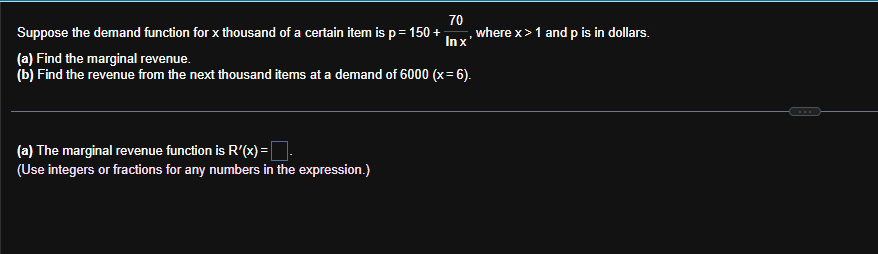 Suppose the demand function for x thousand of a certain item is $p = 150 + \frac{70}{\ln x}$, where $x > 1$ and p is in dollars.

(a) Find the marginal revenue.
(b) Find the revenue from the next thousand items at a demand of 6000 $(x = 6)$.

(a) The marginal revenue function is $R'(x) = \square$.
(Use integers or fractions for any numbers in the expression.)